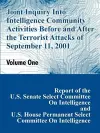 Joint Inquiry Into Intelligence Community Activities Before and After the Terrorist Attacks of September 11, 2001

Volume One

Report of the U.S. Senate Select Committee On Intelligence and U.S. House Permanent Select Committee On Intelligence